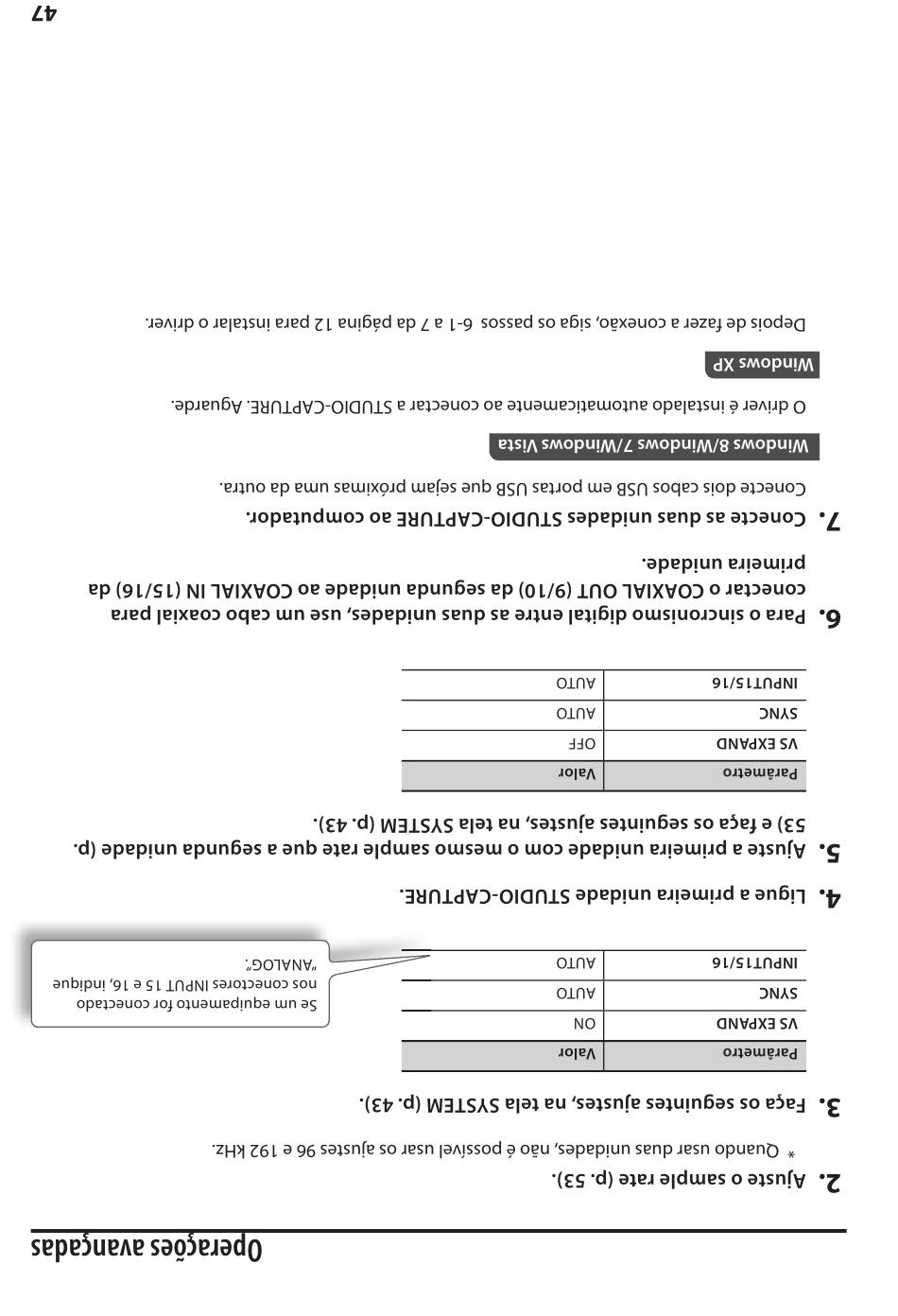 Operações avançadas

2. Ajuste o sample rate (p. 53).

* Quando usar duas unidades, não é possível usar os ajustes 96 e 192 kHz.

3. Faça os seguintes ajustes, na tela SYSTEM (p. 43).

| Parâmetro | Valor |
|---|---|
| VS EXPAND | ON |
| SYNC | AUTO |
| INPUT15/16 | AUTO |

Se um equipamento for conectado nos conectores INPUT 15 e 16, indique "ANALOG".

4. Ligue a primeira unidade STUDIO-CAPTURE.

5. Ajuste a primeira unidade com o mesmo sample rate que a segunda unidade (p. 53) e faça os seguintes ajustes, na tela SYSTEM (p. 43).

| Parâmetro | Valor |
|---|---|
| VS EXPAND | OFF |
| SYNC | AUTO |
| INPUT15/16 | AUTO |

6. Para o sincronismo digital entre as duas unidades, use um cabo coaxial para conectar o COAXIAL OUT (9/10) da segunda unidade ao COAXIAL IN (15/16) da primeira unidade.

7. Conecte as duas unidades STUDIO-CAPTURE ao computador.

Conecte dois cabos USB em portas USB que sejam próximas uma da outra.

Windows 8/Windows 7/Windows Vista

O driver é instalado automaticamente ao conectar a STUDIO-CAPTURE. Aguarde.

Windows XP

Depois de fazer a conexão, siga os passos 6-1 a 7 da página 12 para instalar o driver.

47